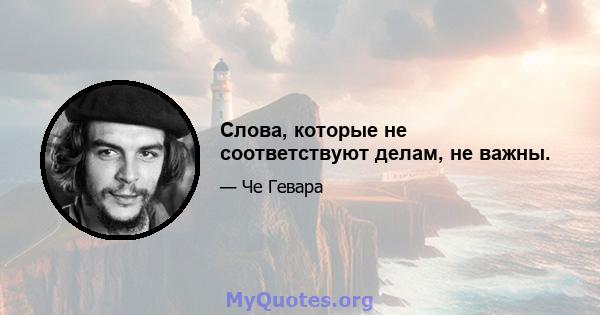 Слова, которые не соответствуют делам, не важны.

— Че Гевара

MyQuotes.org